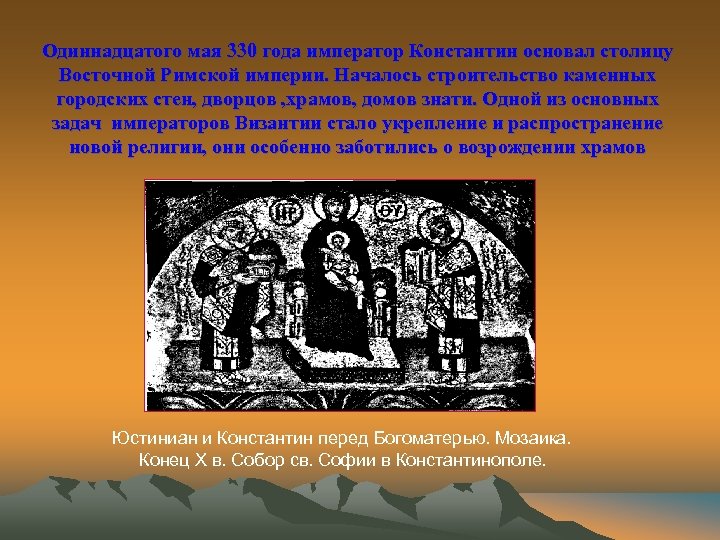 Одиннадцатого мая 330 года император Константин основал столицу Восточной Римской империи. Началось строительство каменных городских стен, дворцов ,храмов, домов знати. Одной из основных задач императоров Византии стало укрепление и распространение новой религии, они особенно заботились о возрождении храмов

ΜΡ ΘΥ

Юстиниан и Константин перед Богоматерью. Мозаика. Конец X в. Собор св. Софии в Константинополе.